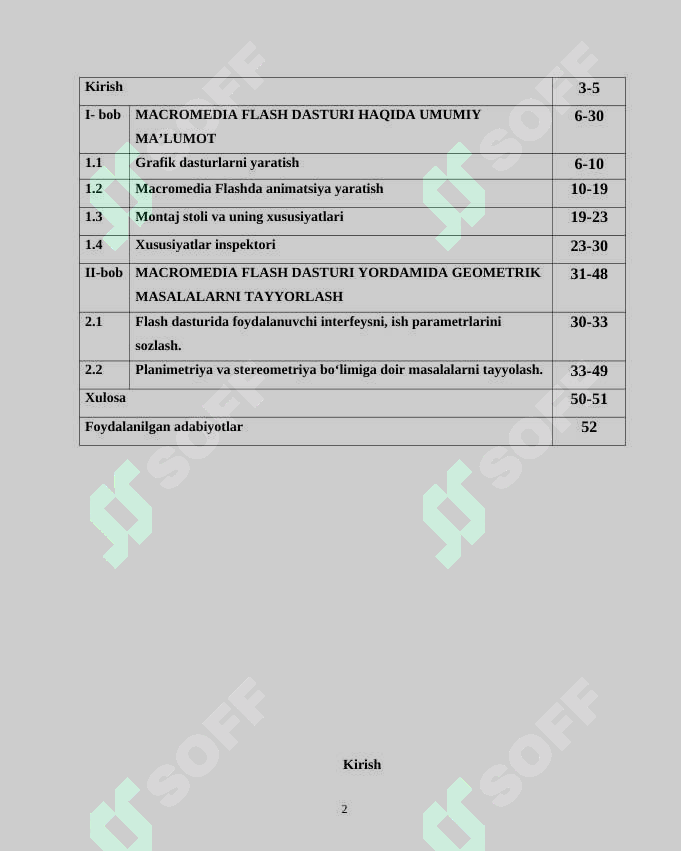 | Kirish | | 3-5 |
|---|---|---|
| I- bob | MACROMEDIA FLASH DASTURI HAQIDA UMUMIY MA’LUMOT | 6-30 |
| 1.1 | Grafik dasturlarni yaratish | 6-10 |
| 1.2 | Macromedia Flashda animatsiya yaratish | 10-19 |
| 1.3 | Montaj stoli va uning xususiyatlari | 19-23 |
| 1.4 | Xususiyatlar inspektori | 23-30 |
| II-bob | MACROMEDIA FLASH DASTURI YORDAMIDA GEOMETRIK MASALALARNI TAYYORLASH | 31-48 |
| 2.1 | Flash dasturida foydalanuvchi interfeysni, ish parametrlarini sozlash. | 30-33 |
| 2.2 | Planimetriya va stereometriya bo‘limiga doir masalalarni tayyolash. | 33-49 |
| Xulosa | | 50-51 |
| Foydalanilgan adabiyotlar | | 52 |

SOFF

Kirish

2